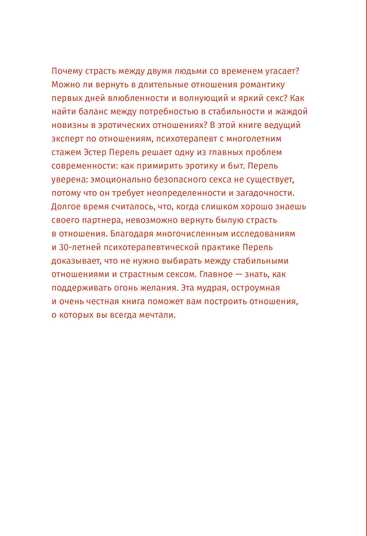 Почему страсть между двумя людьми со временем угасает? Можно ли вернуть в длительные отношения романтику первых дней влюбленности и волнующий и яркий секс? Как найти баланс между потребностью в стабильности и жаждой новизны в эротических отношениях? В этой книге ведущий эксперт по отношениям, психотерапевт с многолетним стажем Эстер Перель решает одну из главных проблем современности: как примирить эротику и быт. Перель уверена: эмоционально безопасного секса не существует, потому что он требует неопределенности и загадочности. Долгое время считалось, что, когда слишком хорошо знаешь своего партнера, невозможно вернуть былую страсть в отношения. Благодаря многочисленным исследованиям и 30-летней психотерапевтической практике Перель доказывает, что не нужно выбирать между стабильными отношениями и страстным сексом. Главное — знать, как поддерживать огонь желания. Эта мудрая, остроумная и очень честная книга поможет вам построить отношения, о которых вы всегда мечтали.